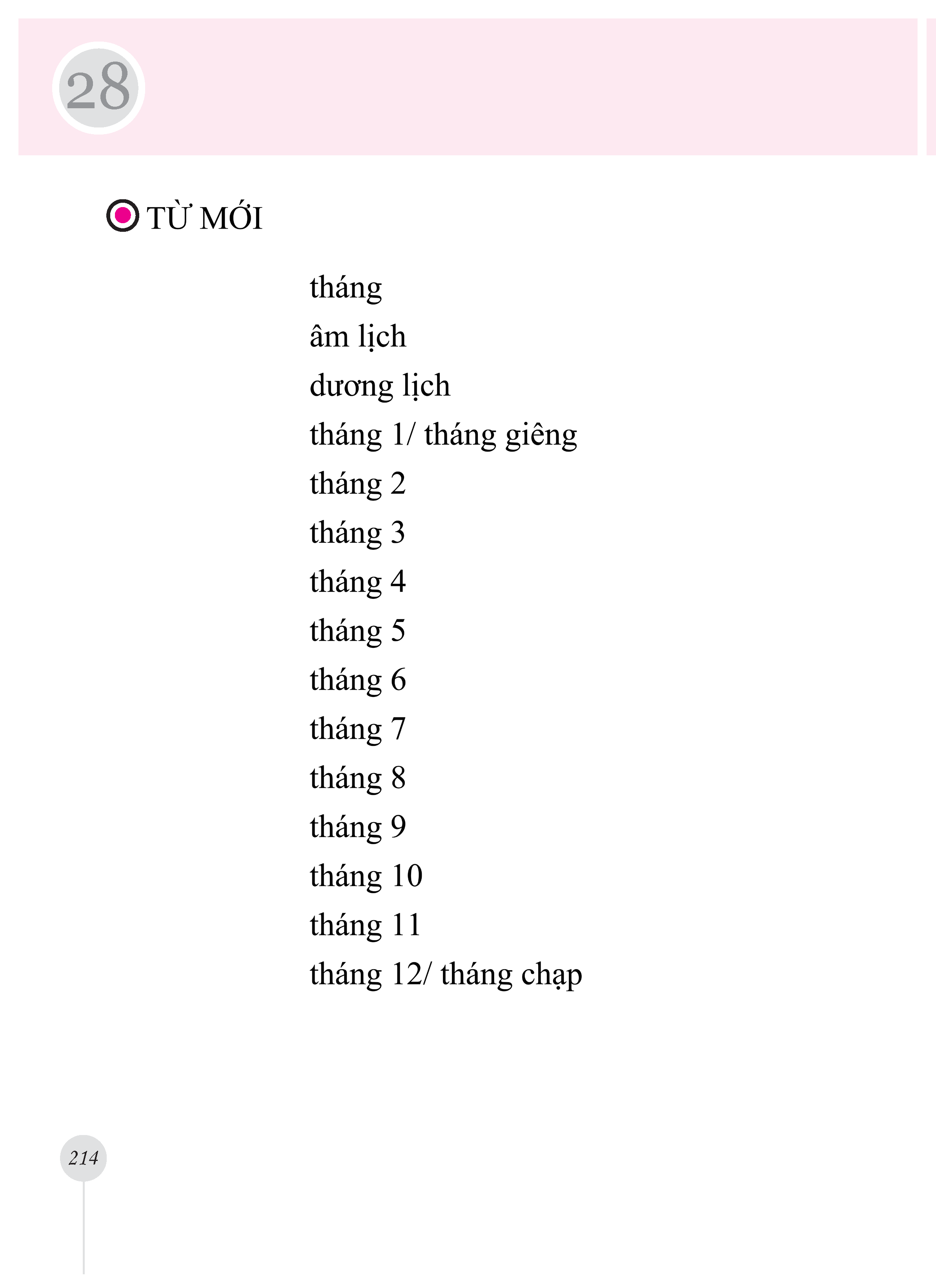 28

TỪ MỚI

tháng
âm lịch
dương lịch
tháng 1/ tháng giêng
tháng 2
tháng 3
tháng 4
tháng 5
tháng 6
tháng 7
tháng 8
tháng 9
tháng 10
tháng 11
tháng 12/ tháng chạp

214